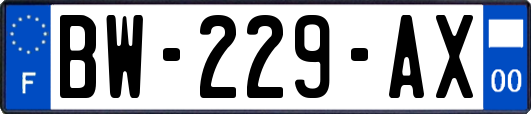 F
BW-229-AX
00